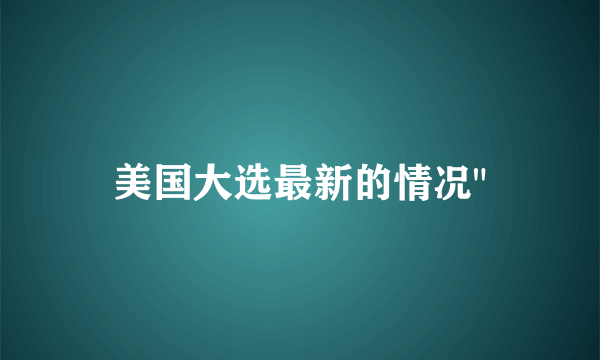 美国大选最新的情况"